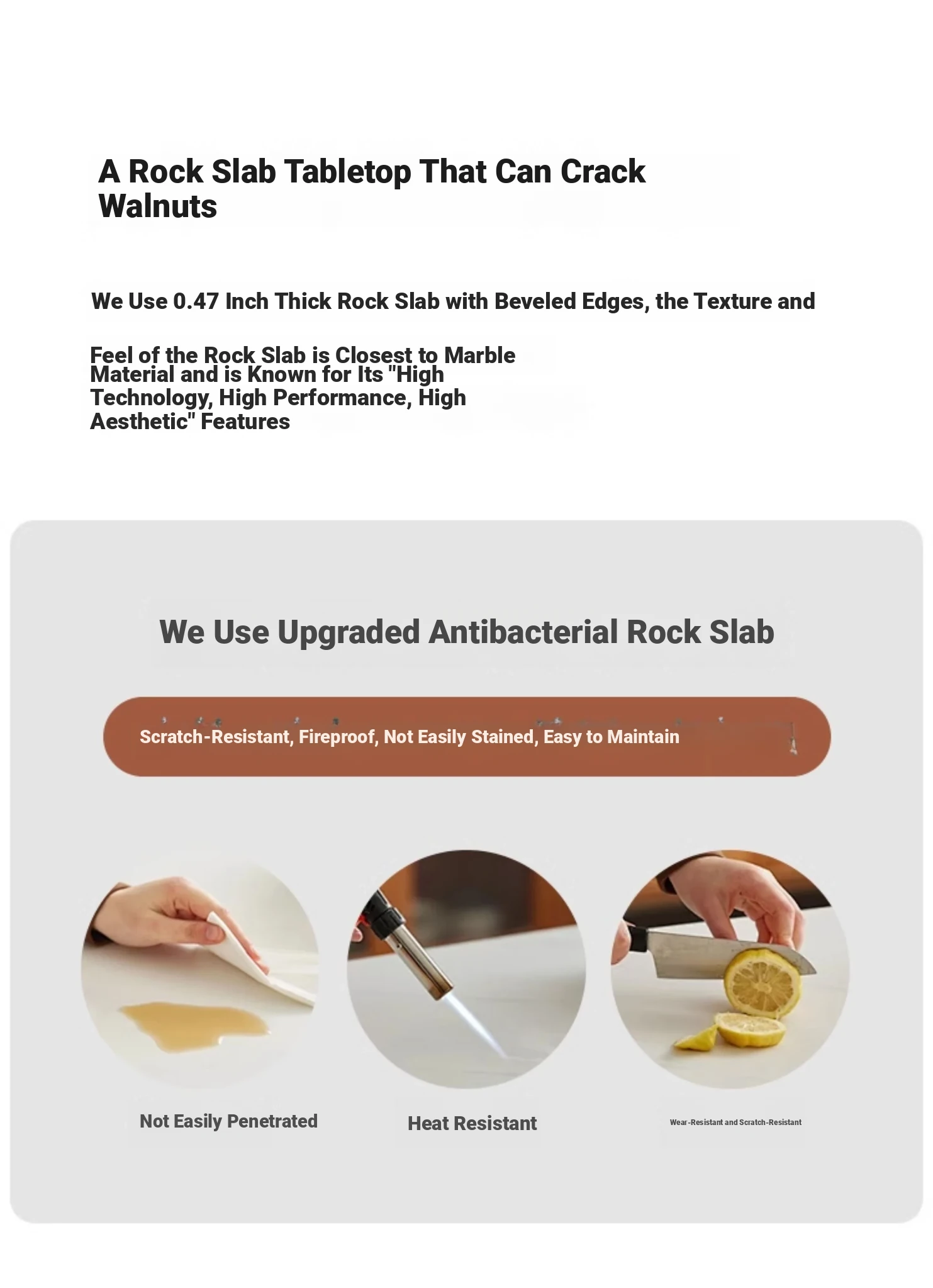 A Rock Slab Tabletop That Can Crack Walnuts

We Use 0.47 Inch Thick Rock Slab with Beveled Edges, the Texture and

Feel of the Rock Slab is Closest to Marble Material and is Known for Its "High Technology, High Performance, High Aesthetic" Features

We Use Upgraded Antibacterial Rock Slab

Scratch-Resistant, Fireproof, Not Easily Stained, Easy to Maintain

Not Easily Penetrated

Heat Resistant

Wear-Resistant and Scratch-Resistant